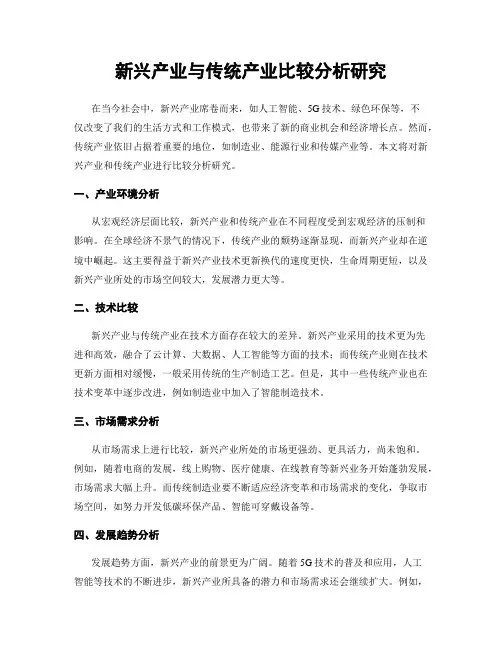 新兴产业与传统产业比较分析研究

在当今社会中，新兴产业席卷而来，如人工智能、5G 技术、绿色环保等，不仅改变了我们的生活方式和工作模式，也带来了新的商业机会和经济增长点。然而，传统产业依旧占据着重要的地位，如制造业、能源行业和传媒产业等。本文将对新兴产业和传统产业进行比较分析研究。

一、产业环境分析

从宏观经济层面比较，新兴产业和传统产业在不同程度受到宏观经济的压制和影响。在全球经济不景气的情况下，传统产业的颓势逐渐显现，而新兴产业却在逆境中崛起。这主要得益于新兴产业技术更新换代的速度更快，生命周期更短，以及新兴产业所处的市场空间较大，发展潜力更大等。

二、技术比较

新兴产业与传统产业在技术方面存在较大的差异。新兴产业采用的技术更为先进和高效，融合了云计算、大数据、人工智能等方面的技术；而传统产业则在技术更新方面相对缓慢，一般采用传统的生产制造工艺。但是，其中一些传统产业也在技术变革中逐步改进，例如制造业中加入了智能制造技术。

三、市场需求分析

从市场需求上进行比较，新兴产业所处的市场更强劲、更具活力，尚未饱和。例如，随着电商的发展，线上购物、医疗健康、在线教育等新兴业务开始蓬勃发展，市场需求大幅上升。而传统制造业要不断适应经济变革和市场需求的变化，争取市场空间，如努力开发低碳环保产品、智能可穿戴设备等。

四、发展趋势分析

发展趋势方面，新兴产业的前景更为广阔。随着 5G 技术的普及和应用，人工智能等技术的不断进步，新兴产业所具备的潜力和市场需求还会继续扩大。例如，